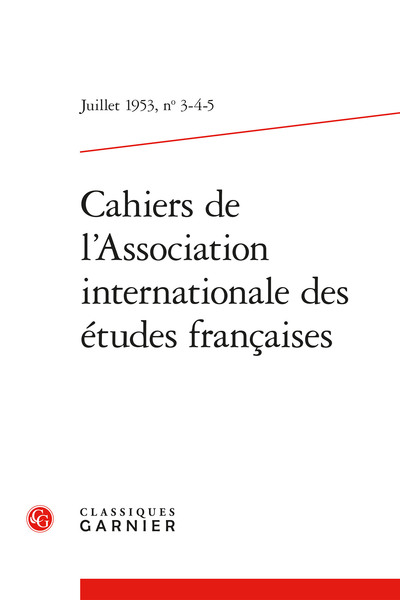 Juillet 1953, nº 3-4-5

Cahiers de l'Association internationale des études françaises

CG

CLASSIQUES
GARNIER